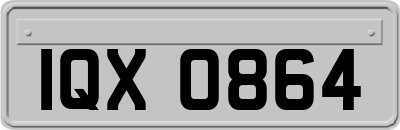 IQX 0864